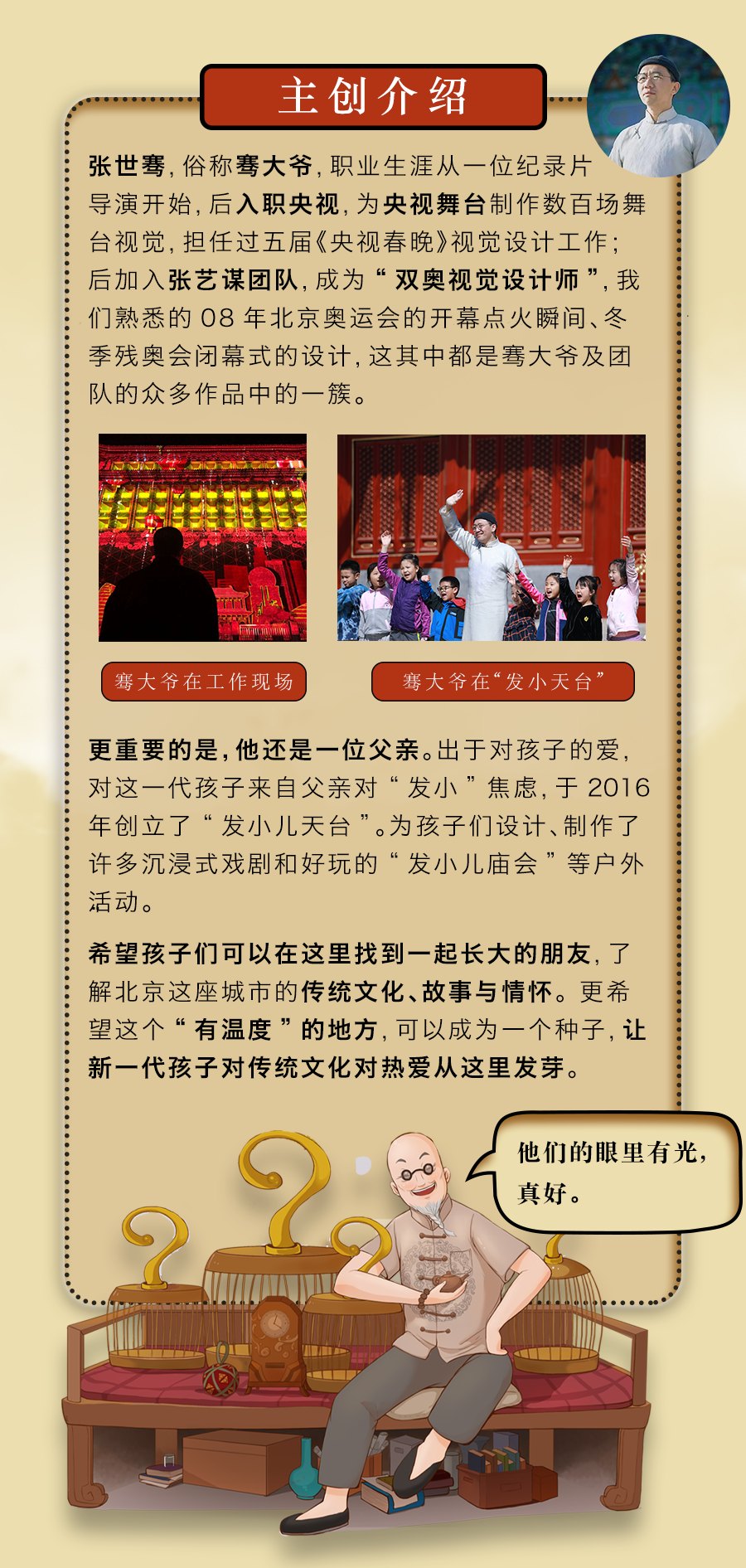 主创介绍

张世骞，俗称骞大爷，职业生涯从一位纪录片导演开始，后入职央视，为央视舞台制作数百场舞台视觉，担任过五届《央视春晚》视觉设计工作；后加入张艺谋团队，成为“双奥视觉设计师”，我们熟悉的08年北京奥运会的开幕点火瞬间、冬季残奥会闭幕式的设计，这其中都是骞大爷及团队的众多作品中的一簇。

骞大爷在工作现场

骞大爷在“发小天台”

更重要的是，他还是一位父亲。出于对孩子的爱，对这一代孩子来自父亲对“发小”焦虑，于2016年创立了“发小儿天台”。为孩子们设计、制作了许多沉浸式戏剧和好玩的“发小儿庙会”等户外活动。

希望孩子们可以在这里找到一起长大的朋友，了解北京这座城市的传统文化、故事与情怀。更希望这个“有温度”的地方，可以成为一个种子，让新一代孩子对传统文化对热爱从这里发芽。

他们的眼里有光，真好。